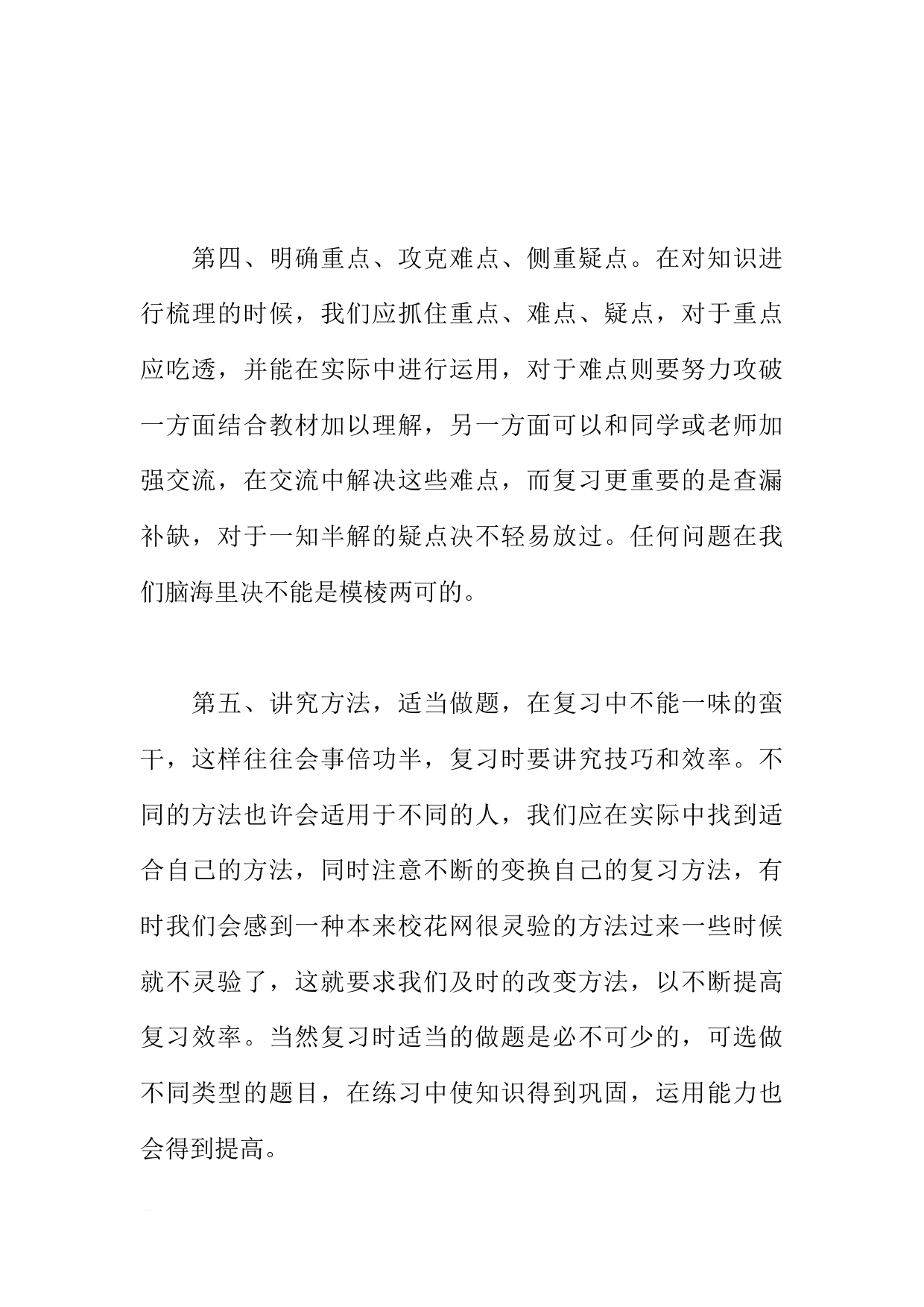 第四、明确重点、攻克难点、侧重疑点。在对知识进行梳理的时候，我们应抓住重点、难点、疑点，对于重点应吃透，并能在实际中进行运用，对于难点则要努力攻破一方面结合教材加以理解，另一方面可以和同学或老师加强交流，在交流中解决这些难点，而复习更重要的是查漏补缺，对于一知半解的疑点决不轻易放过。任何问题在我们脑海里决不能是模棱两可的。

第五、讲究方法，适当做题，在复习中不能一味的蛮干，这样往往会事倍功半，复习时要讲究技巧和效率。不同的方法也许会适用于不同的人，我们应在实际中找到适合自己的方法，同时注意不断的变换自己的复习方法，有时我们会感到一种本来校花网很灵验的方法过来一些时候就不灵验了，这就要求我们及时的改变方法，以不断提高复习效率。当然复习时适当的做题是必不可少的，可选做不同类型的题目，在练习中使知识得到巩固，运用能力也会得到提高。